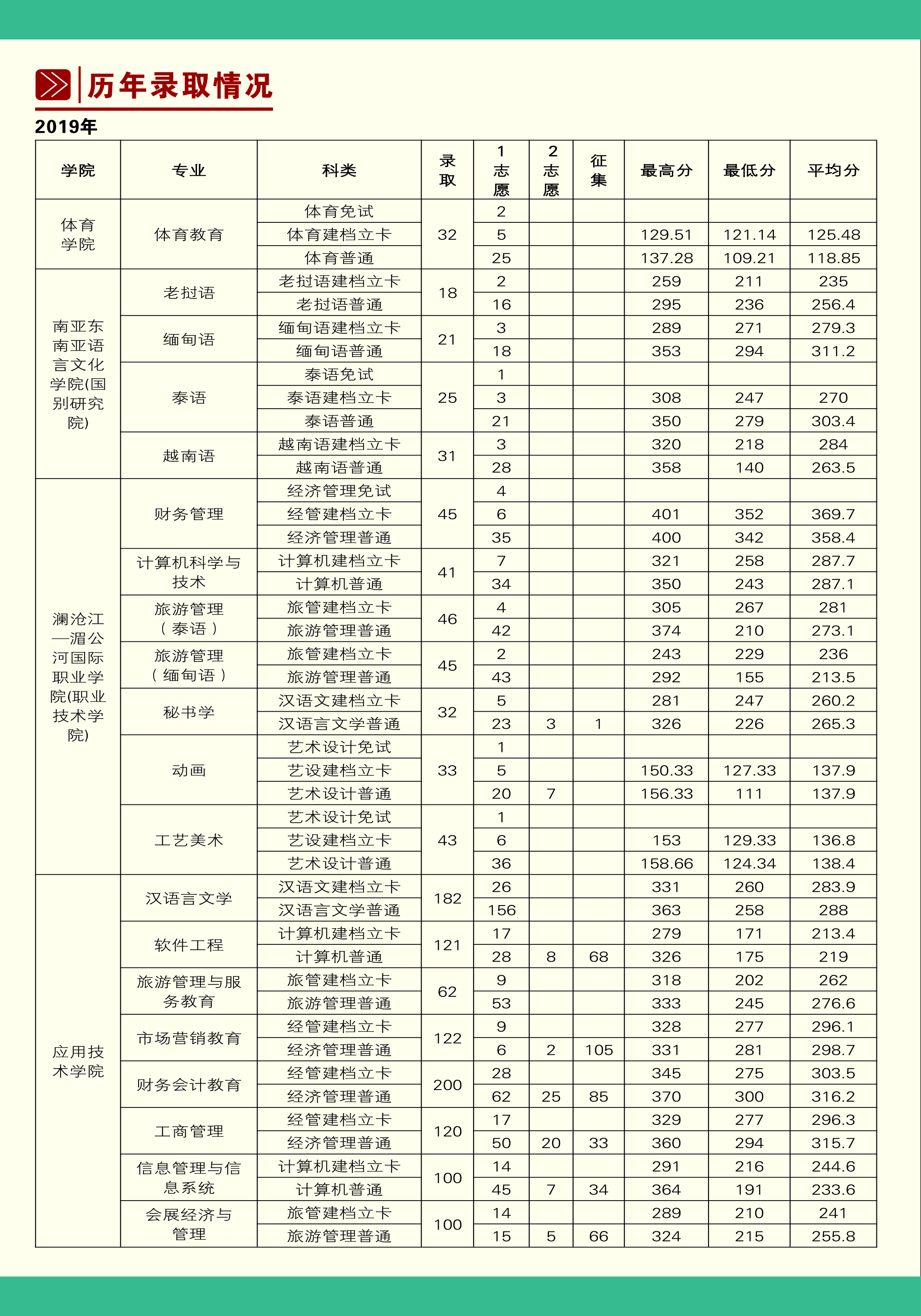 历年录取情况

2019年

| 学院 | 专业 | 科类 | 录取 | 1志愿 | 2志愿 | 征集 | 最高分 | 最低分 | 平均分 |
|---|---|---|---|---|---|---|---|---|---|
| 体育学院 | 体育教育 | 体育免试 | 32 | 2 | | | | | |
| | | 体育建档立卡 | | 5 | | | 129.51 | 121.14 | 125.48 |
| | | 体育普通 | | 25 | | | 137.28 | 109.21 | 118.85 |
| 南亚东南亚语言文化学院(国别研究院) | 老挝语 | 老挝语建档立卡 | 18 | 2 | | | 259 | 211 | 235 |
| | | 老挝语普通 | | 16 | | | 295 | 236 | 256.4 |
| | 缅甸语 | 缅甸语建档立卡 | 21 | 3 | | | 289 | 271 | 279.3 |
| | | 缅甸语普通 | | 18 | | | 353 | 294 | 311.2 |
| | 泰语 | 泰语免试 | 25 | 1 | | | | | |
| | | 泰语建档立卡 | | 3 | | | 308 | 247 | 270 |
| | | 泰语普通 | | 21 | | | 350 | 279 | 303.4 |
| | 越南语 | 越南语建档立卡 | 31 | 3 | | | 320 | 218 | 284 |
| | | 越南语普通 | | 28 | | | 358 | 140 | 263.5 |
| 澜沧江—湄公河国际职业学院(职业技术学院) | 财务管理 | 经济管理免试 | 45 | 4 | | | | | |
| | | 经管建档立卡 | | 6 | | | 401 | 352 | 369.7 |
| | | 经济管理普通 | | 35 | | | 400 | 342 | 358.4 |
| | 计算机科学与技术 | 计算机建档立卡 | 41 | 7 | | | 321 | 258 | 287.7 |
| | | 计算机普通 | | 34 | | | 350 | 243 | 287.1 |
| | 旅游管理（泰语） | 旅管建档立卡 | 46 | 4 | | | 305 | 267 | 281 |
| | | 旅游管理普通 | | 42 | | | 374 | 210 | 273.1 |
| | 旅游管理（缅甸语） | 旅管建档立卡 | 45 | 2 | | | 243 | 229 | 236 |
| | | 旅游管理普通 | | 43 | | | 292 | 155 | 213.5 |
| | 秘书学 | 汉语文建档立卡 | 32 | 5 | | | 281 | 247 | 260.2 |
| | | 汉语言文学普通 | | 23 | 3 | 1 | 326 | 226 | 265.3 |
| | 动画 | 艺术设计免试 | 33 | 1 | | | | | |
| | | 艺设建档立卡 | | 5 | | | 150.33 | 127.33 | 137.9 |
| | | 艺术设计普通 | | 20 | 7 | | 156.33 | 111 | 137.9 |
| | 工艺美术 | 艺术设计免试 | 43 | 1 | | | | | |
| | | 艺设建档立卡 | | 6 | | | 153 | 129.33 | 136.8 |
| | | 艺术设计普通 | | 36 | | | 158.66 | 124.34 | 138.4 |
| 应用技术学院 | 汉语言文学 | 汉语文建档立卡 | 182 | 26 | | | 331 | 260 | 283.9 |
| | | 汉语言文学普通 | | 156 | | | 363 | 258 | 288 |
| | 软件工程 | 计算机建档立卡 | 121 | 17 | | | 279 | 171 | 213.4 |
| | | 计算机普通 | | 28 | 8 | 68 | 326 | 175 | 219 |
| | 旅游管理与服务教育 | 旅管建档立卡 | 62 | 9 | | | 318 | 202 | 262 |
| | | 旅游管理普通 | | 53 | | | 333 | 245 | 276.6 |
| | 市场营销教育 | 经管建档立卡 | 122 | 9 | | | 328 | 277 | 296.1 |
| | | 经济管理普通 | | 6 | 2 | 105 | 331 | 281 | 298.7 |
| | 财务会计教育 | 经管建档立卡 | 200 | 28 | | | 345 | 275 | 303.5 |
| | | 经济管理普通 | | 62 | 25 | 85 | 370 | 300 | 316.2 |
| | 工商管理 | 经管建档立卡 | 120 | 17 | | | 329 | 277 | 296.3 |
| | | 经济管理普通 | | 50 | 20 | 33 | 360 | 294 | 315.7 |
| | 信息管理与信息系统 | 计算机建档立卡 | 100 | 14 | | | 291 | 216 | 244.6 |
| | | 计算机普通 | | 45 | 7 | 34 | 364 | 191 | 233.6 |
| | 会展经济与管理 | 旅管建档立卡 | 100 | 14 | | | 289 | 210 | 241 |
| | | 旅游管理普通 | | 15 | 5 | 66 | 324 | 215 | 255.8 |